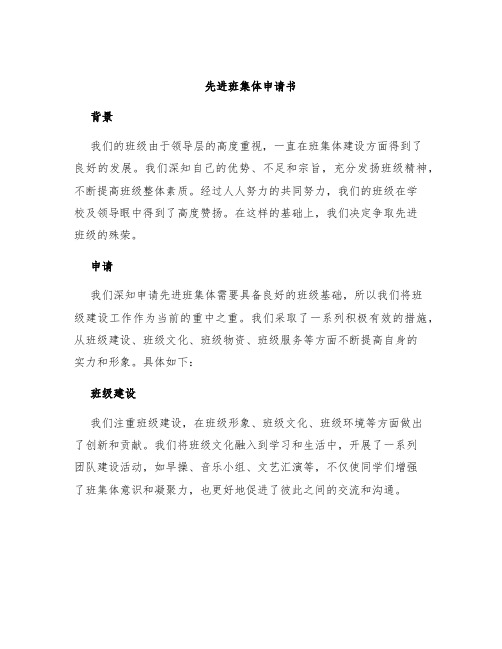 先进班集体申请书

背景

我们的班级由于领导层的高度重视，一直在班集体建设方面得到了良好的发展。我们深知自己的优势、不足和宗旨，充分发扬班级精神，不断提高班级整体素质。经过人人努力的共同努力，我们的班级在学校及领导眼中得到了高度赞扬。在这样的基础上，我们决定争取先进班级的殊荣。

申请

我们深知申请先进班集体需要具备良好的班级基础，所以我们将班级建设工作作为当前的重中之重。我们采取了一系列积极有效的措施，从班级建设、班级文化、班级物资、班级服务等方面不断提高自身的实力和形象。具体如下：

班级建设

我们注重班级建设，在班级形象、班级文化、班级环境等方面做出了创新和贡献。我们将班级文化融入到学习和生活中，开展了一系列团队建设活动，如早操、音乐小组、文艺汇演等，不仅使同学们增强了班集体意识和凝聚力，也更好地促进了彼此之间的交流和沟通。